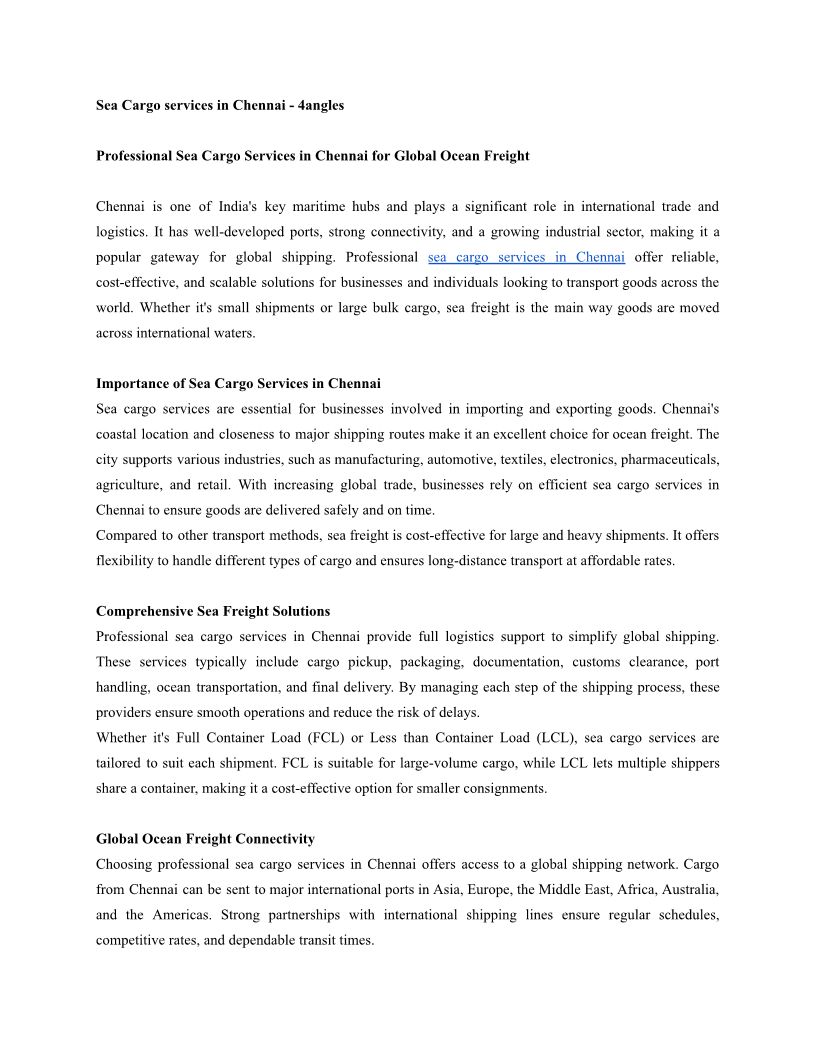 Sea Cargo services in Chennai - 4angles

Professional Sea Cargo Services in Chennai for Global Ocean Freight

Chennai is one of India's key maritime hubs and plays a significant role in international trade and logistics. It has well-developed ports, strong connectivity, and a growing industrial sector, making it a popular gateway for global shipping. Professional sea cargo services in Chennai offer reliable, cost-effective, and scalable solutions for businesses and individuals looking to transport goods across the world. Whether it's small shipments or large bulk cargo, sea freight is the main way goods are moved across international waters.

Importance of Sea Cargo Services in Chennai
Sea cargo services are essential for businesses involved in importing and exporting goods. Chennai's coastal location and closeness to major shipping routes make it an excellent choice for ocean freight. The city supports various industries, such as manufacturing, automotive, textiles, electronics, pharmaceuticals, agriculture, and retail. With increasing global trade, businesses rely on efficient sea cargo services in Chennai to ensure goods are delivered safely and on time.
Compared to other transport methods, sea freight is cost-effective for large and heavy shipments. It offers flexibility to handle different types of cargo and ensures long-distance transport at affordable rates.

Comprehensive Sea Freight Solutions
Professional sea cargo services in Chennai provide full logistics support to simplify global shipping. These services typically include cargo pickup, packaging, documentation, customs clearance, port handling, ocean transportation, and final delivery. By managing each step of the shipping process, these providers ensure smooth operations and reduce the risk of delays.
Whether it's Full Container Load (FCL) or Less than Container Load (LCL), sea cargo services are tailored to suit each shipment. FCL is suitable for large-volume cargo, while LCL lets multiple shippers share a container, making it a cost-effective option for smaller consignments.

Global Ocean Freight Connectivity
Choosing professional sea cargo services in Chennai offers access to a global shipping network. Cargo from Chennai can be sent to major international ports in Asia, Europe, the Middle East, Africa, Australia, and the Americas. Strong partnerships with international shipping lines ensure regular schedules, competitive rates, and dependable transit times.